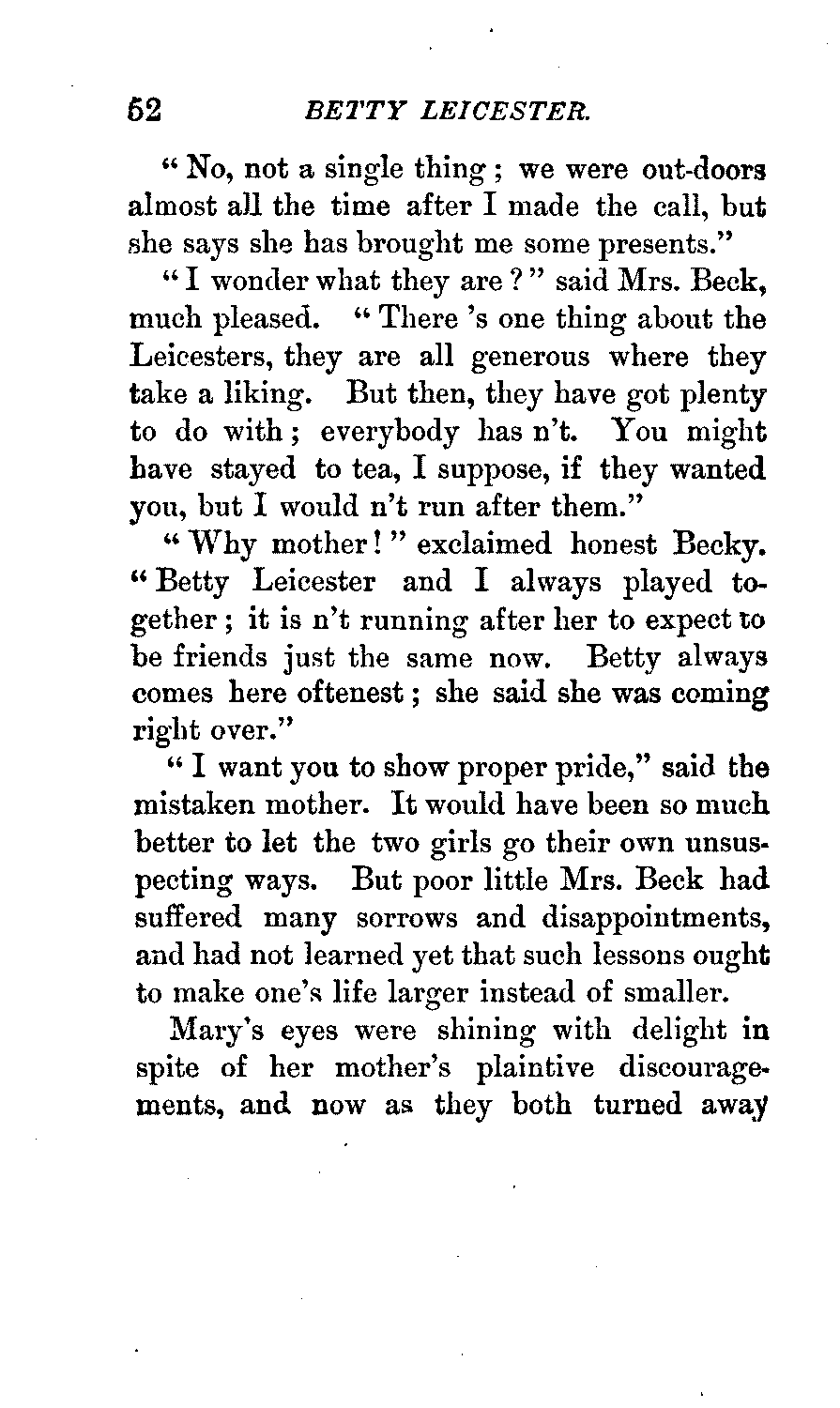 52 BETTY LEICESTER.

" No, not a single thing ; we were out-doors almost all the time after I made the call, but she says she has brought me some presents."

" I wonder what they are ? " said Mrs. Beck, much pleased. " There 's one thing about the Leicesters, they are all generous where they take a liking. But then, they have got plenty to do with ; everybody has n't. You might have stayed to tea, I suppose, if they wanted you, but I would n't run after them."

" Why mother ! " exclaimed honest Becky. " Betty Leicester and I always played together ; it is n't running after her to expect to be friends just the same now. Betty always comes here oftenest ; she said she was coming right over."

" I want you to show proper pride," said the mistaken mother. It would have been so much better to let the two girls go their own unsuspecting ways. But poor little Mrs. Beck had suffered many sorrows and disappointments, and had not learned yet that such lessons ought to make one's life larger instead of smaller.

Mary's eyes were shining with delight in spite of her mother's plaintive discouragements, and now as they both turned away